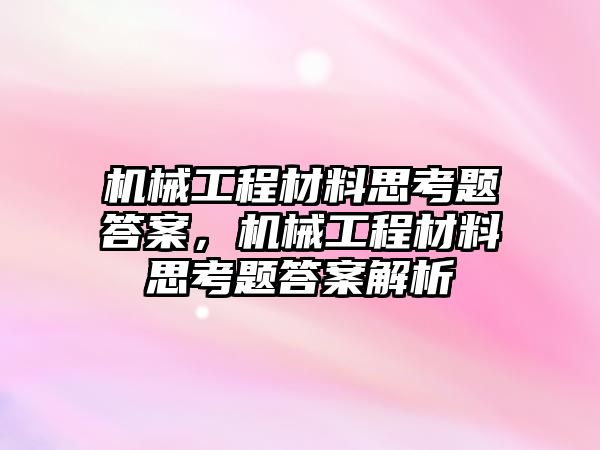 机械工程材料思考题答案，机械工程材料思考题答案解析